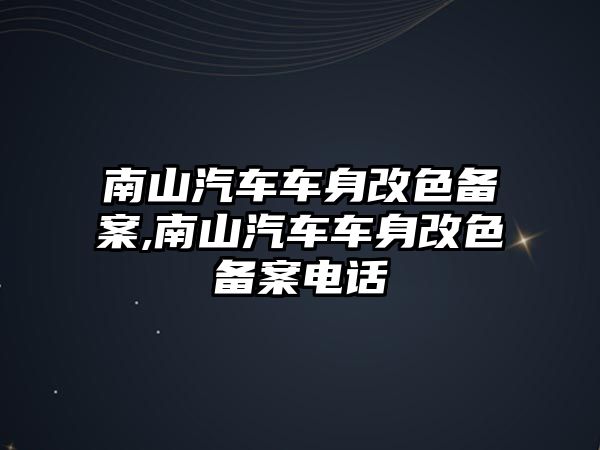 南山汽车车身改色备案,南山汽车车身改色备案电话